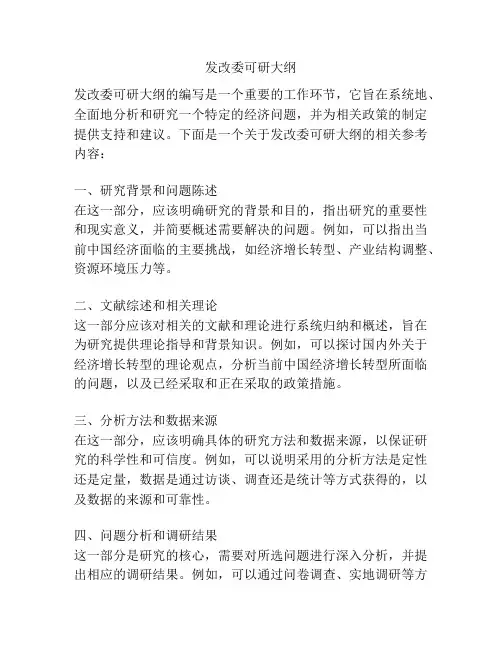 发改委可研大纲

发改委可研大纲的编写是一个重要的工作环节，它旨在系统地、全面地分析和研究一个特定的经济问题，并为相关政策的制定提供支持和建议。下面是一个关于发改委可研大纲的相关参考内容：

一、研究背景和问题陈述
在这一部分，应该明确研究的背景和目的，指出研究的重要性和现实意义，并简要概述需要解决的问题。例如，可以指出当前中国经济面临的主要挑战，如经济增长转型、产业结构调整、资源环境压力等。

二、文献综述和相关理论
这一部分应该对相关的文献和理论进行系统归纳和概述，旨在为研究提供理论指导和背景知识。例如，可以探讨国内外关于经济增长转型的理论观点，分析当前中国经济增长转型所面临的问题，以及已经采取和正在采取的政策措施。

三、分析方法和数据来源
在这一部分，应该明确具体的研究方法和数据来源，以保证研究的科学性和可信度。例如，可以说明采用的分析方法是定性还是定量，数据是通过访谈、调查还是统计等方式获得的，以及数据的来源和可靠性。

四、问题分析和调研结果
这一部分是研究的核心，需要对所选问题进行深入分析，并提出相应的调研结果。例如，可以通过问卷调查、实地调研等方